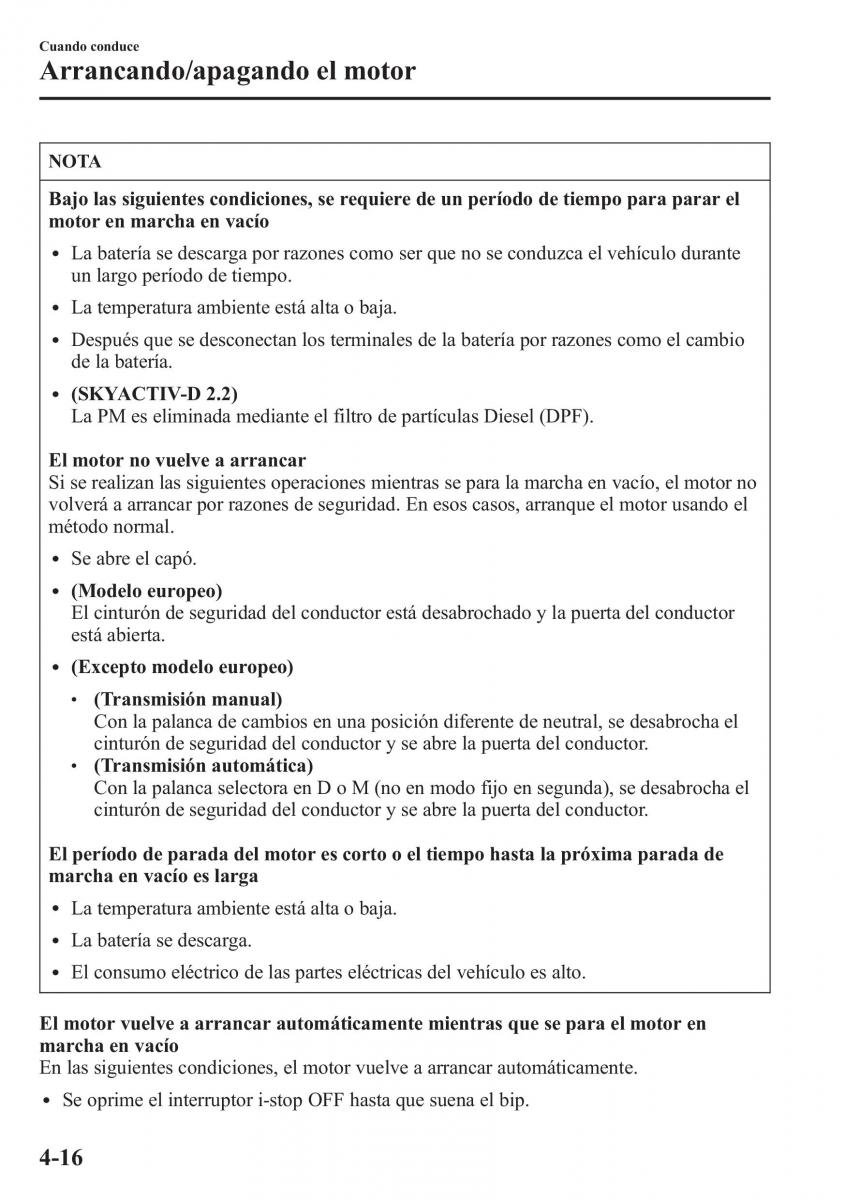 Cuando conduce
Arrancando/apagando el motor

NOTA

Bajo las siguientes condiciones, se requiere de un período de tiempo para parar el motor en marcha en vacío

• La batería se descarga por razones como ser que no se conduzca el vehículo durante un largo período de tiempo.
• La temperatura ambiente está alta o baja.
• Después que se desconectan los terminales de la batería por razones como el cambio de la batería.
• (SKYACTIV-D 2.2)
La PM es eliminada mediante el filtro de partículas Diesel (DPF).

El motor no vuelve a arrancar
Si se realizan las siguientes operaciones mientras se para la marcha en vacío, el motor no volverá a arrancar por razones de seguridad. En esos casos, arranque el motor usando el método normal.

• Se abre el capó.
• (Modelo europeo)
El cinturón de seguridad del conductor está desabrochado y la puerta del conductor está abierta.
• (Excepto modelo europeo)
• (Transmisión manual)
Con la palanca de cambios en una posición diferente de neutral, se desabrocha el cinturón de seguridad del conductor y se abre la puerta del conductor.
• (Transmisión automática)
Con la palanca selectora en D o M (no en modo fijo en segunda), se desabrocha el cinturón de seguridad del conductor y se abre la puerta del conductor.

El período de parada del motor es corto o el tiempo hasta la próxima parada de marcha en vacío es larga

• La temperatura ambiente está alta o baja.
• La batería se descarga.
• El consumo eléctrico de las partes eléctricas del vehículo es alto.

El motor vuelve a arrancar automáticamente mientras que se para el motor en marcha en vacío
En las siguientes condiciones, el motor vuelve a arrancar automáticamente.

• Se oprime el interruptor i-stop OFF hasta que suena el bip.

4-16